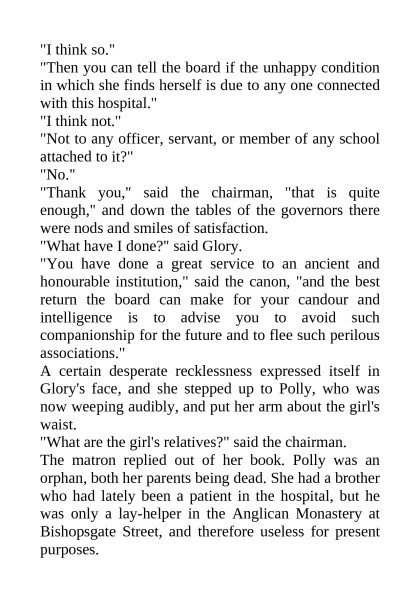 "I think so."
"Then you can tell the board if the unhappy condition in which she finds herself is due to any one connected with this hospital."
"I think not."
"Not to any officer, servant, or member of any school attached to it?"
"No."
"Thank you," said the chairman, "that is quite enough," and down the tables of the governors there were nods and smiles of satisfaction.
"What have I done?" said Glory.
"You have done a great service to an ancient and honourable institution," said the canon, "and the best return the board can make for your candour and intelligence is to advise you to avoid such companionship for the future and to flee such perilous associations."
A certain desperate recklessness expressed itself in Glory's face, and she stepped up to Polly, who was now weeping audibly, and put her arm about the girl's waist.
"What are the girl's relatives?" said the chairman.
The matron replied out of her book. Polly was an orphan, both her parents being dead. She had a brother who had lately been a patient in the hospital, but he was only a lay-helper in the Anglican Monastery at Bishopsgate Street, and therefore useless for present purposes.